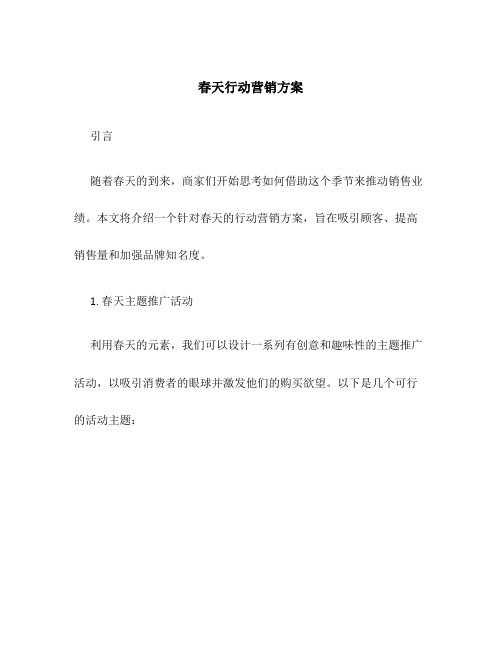 春天行动营销方案

引言

随着春天的到来，商家们开始思考如何借助这个季节来推动销售业绩。本文将介绍一个针对春天的行动营销方案，旨在吸引顾客、提高销售量和加强品牌知名度。

1. 春天主题推广活动

利用春天的元素，我们可以设计一系列有创意和趣味性的主题推广活动，以吸引消费者的眼球并激发他们的购买欲望。以下是几个可行的活动主题：